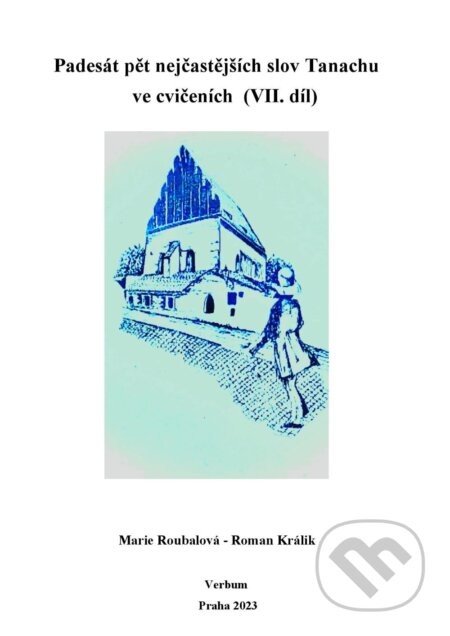 Padesát pět nejčastějších slov Tanachu ve cvičeních (VII. díl)

Marie Roubalová - Roman Králik

Verbum

Praha 2023